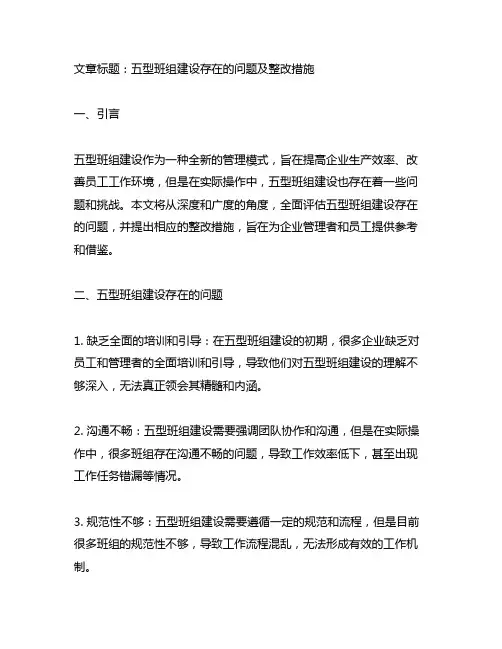 文章标题：五型班组建设存在的问题及整改措施

一、引言

五型班组建设作为一种全新的管理模式，旨在提高企业生产效率、改善员工工作环境，但是在实际操作中，五型班组建设也存在着一些问题和挑战。本文将从深度和广度的角度，全面评估五型班组建设存在的问题，并提出相应的整改措施，旨在为企业管理者和员工提供参考和借鉴。

二、五型班组建设存在的问题

1. 缺乏全面的培训和引导：在五型班组建设的初期，很多企业缺乏对员工和管理者的全面培训和引导，导致他们对五型班组建设的理解不够深入，无法真正领会其精髓和内涵。

2. 沟通不畅：五型班组建设需要强调团队协作和沟通，但是在实际操作中，很多班组存在沟通不畅的问题，导致工作效率低下，甚至出现工作任务错漏等情况。

3. 规范性不够：五型班组建设需要遵循一定的规范和流程，但是目前很多班组的规范性不够，导致工作流程混乱，无法形成有效的工作机制。